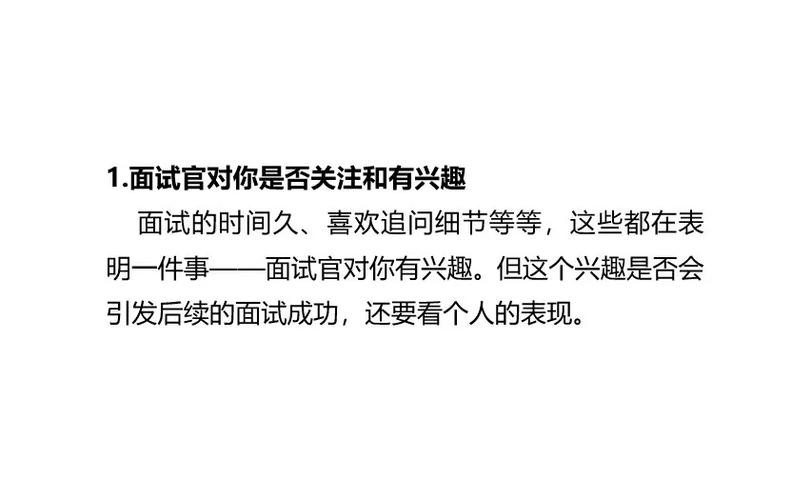 1.面试官对你是否关注和有兴趣

面试的时间久、喜欢追问细节等等，这些都在表明一件事——面试官对你有兴趣。但这个兴趣是否会引发后续的面试成功，还要看个人的表现。